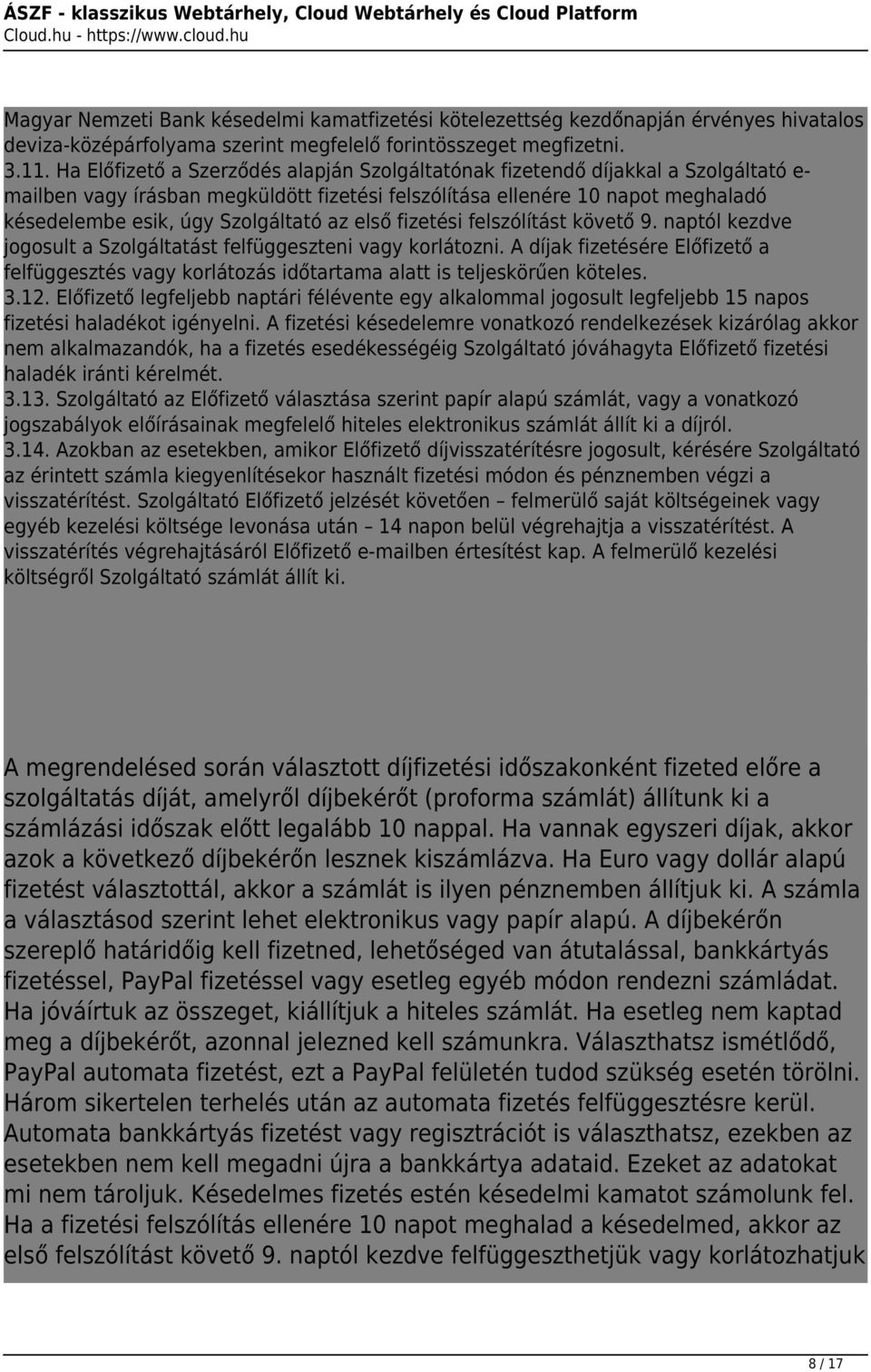 ÁSZF - klasszikus Webtárhely, Cloud Webtárhely és Cloud Platform
Cloud.hu - https://www.cloud.hu

Magyar Nemzeti Bank késedelmi kamatfizetési kötelezettség kezdőnapján érvényes hivatalos deviza-középárfolyama szerint megfelelő forintösszeget megfizetni.
3.11. Ha Előfizető a Szerződés alapján Szolgáltatónak fizetendő díjakkal a Szolgáltató e-mailben vagy írásban megküldött fizetési felszólítása ellenére 10 napot meghaladó késedelembe esik, úgy Szolgáltató az első fizetési felszólítást követő 9. naptól kezdve jogosult a Szolgáltatást felfüggeszteni vagy korlátozni. A díjak fizetésére Előfizető a felfüggesztés vagy korlátozás időtartama alatt is teljeskörűen köteles.
3.12. Előfizető legfeljebb naptári félévente egy alkalommal jogosult legfeljebb 15 napos fizetési haladékot igényelni. A fizetési késedelemre vonatkozó rendelkezések kizárólag akkor nem alkalmazandók, ha a fizetés esedékességéig Szolgáltató jóváhagyta Előfizető fizetési haladék iránti kérelmét.
3.13. Szolgáltató az Előfizető választása szerint papír alapú számlát, vagy a vonatkozó jogszabályok előírásainak megfelelő hiteles elektronikus számlát állít ki a díjról.
3.14. Azokban az esetekben, amikor Előfizető díjvisszatérítésre jogosult, kérésére Szolgáltató az érintett számla kiegyenlítésekor használt fizetési módon és pénznemben végzi a visszatérítést. Szolgáltató Előfizető jelzését követően – felmerülő saját költségeinek vagy egyéb kezelési költsége levonása után – 14 napon belül végrehajtja a visszatérítést. A visszatérítés végrehajtásáról Előfizető e-mailben értesítést kap. A felmerülő kezelési költségről Szolgáltató számlát állít ki.

A megrendelésed során választott díjfizetési időszakonként fizeted előre a szolgáltatás díját, amelyről díjbekérőt (proforma számlát) állítunk ki a számlázási időszak előtt legalább 10 nappal. Ha vannak egyszeri díjak, akkor azok a következő díjbekérőn lesznek kiszámlázva. Ha Euro vagy dollár alapú fizetést választottál, akkor a számlát is ilyen pénznemben állítjuk ki. A számla a választásod szerint lehet elektronikus vagy papír alapú. A díjbekérőn szereplő határidőig kell fizetned, lehetőséged van átutalással, bankkártyás fizetéssel, PayPal fizetéssel vagy esetleg egyéb módon rendezni számládat. Ha jóváírtuk az összeget, kiállítjuk a hiteles számlát. Ha esetleg nem kaptad meg a díjbekérőt, azonnal jelezned kell számunkra. Választhatsz ismétlődő, PayPal automata fizetést, ezt a PayPal felületén tudod szükség esetén törölni. Három sikertelen terhelés után az automata fizetés felfüggesztésre kerül. Automata bankkártyás fizetést vagy regisztrációt is választhatsz, ezekben az esetekben nem kell megadni újra a bankkártya adataid. Ezeket az adatokat mi nem tároljuk. Késedelmes fizetés estén késedelmi kamatot számolunk fel. Ha a fizetési felszólítás ellenére 10 napot meghalad a késedelmed, akkor az első felszólítást követő 9. naptól kezdve felfüggeszthetjük vagy korlátozhatjuk

8 / 17